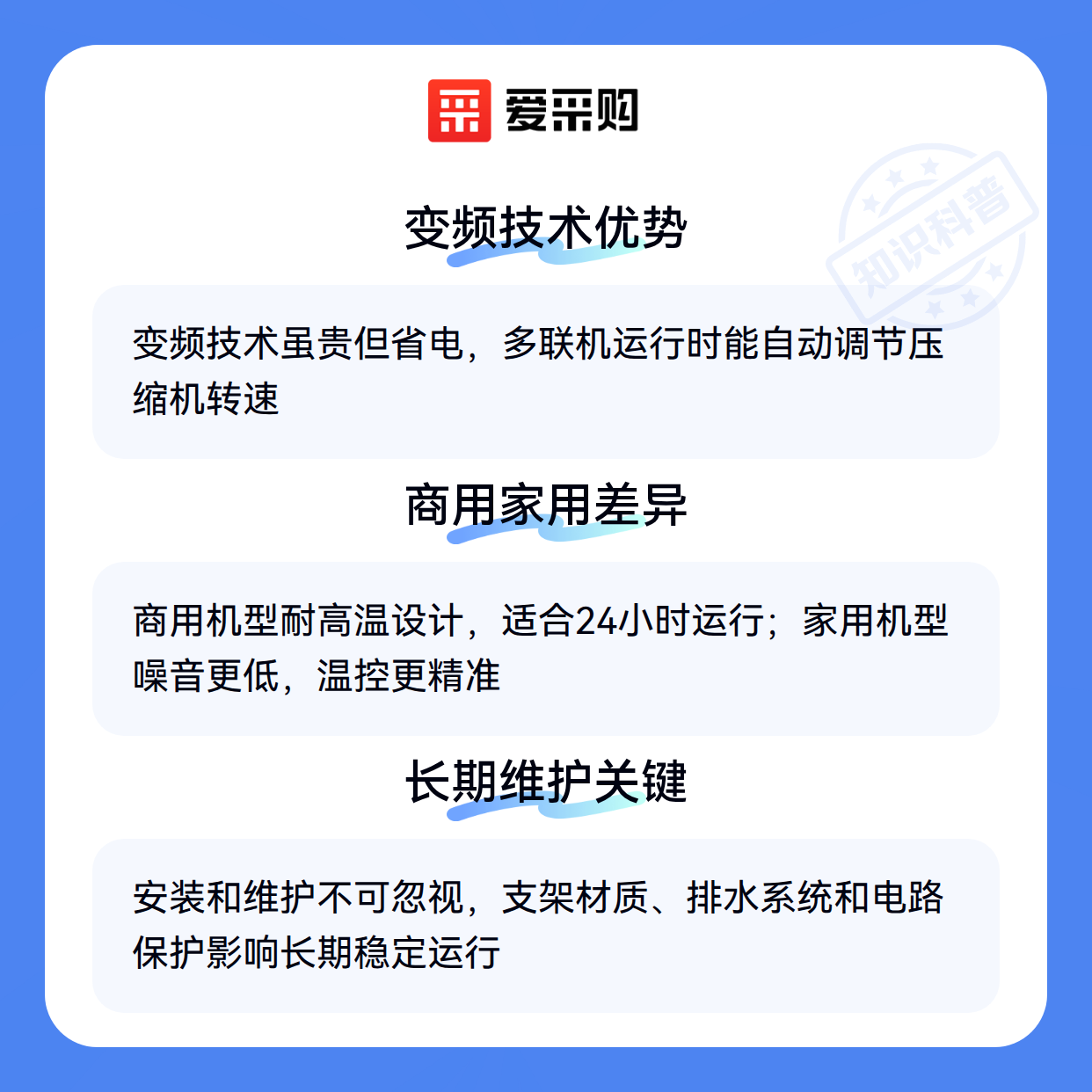 爱采购

变频技术优势

变频技术虽贵但省电，多联机运行时能自动调节压缩机转速

商用家用差异

商用机型耐高温设计，适合24小时运行；家用机型噪音更低，温控更精准

长期维护关键

安装和维护不可忽视，支架材质、排水系统和电路保护影响长期稳定运行

知识科普